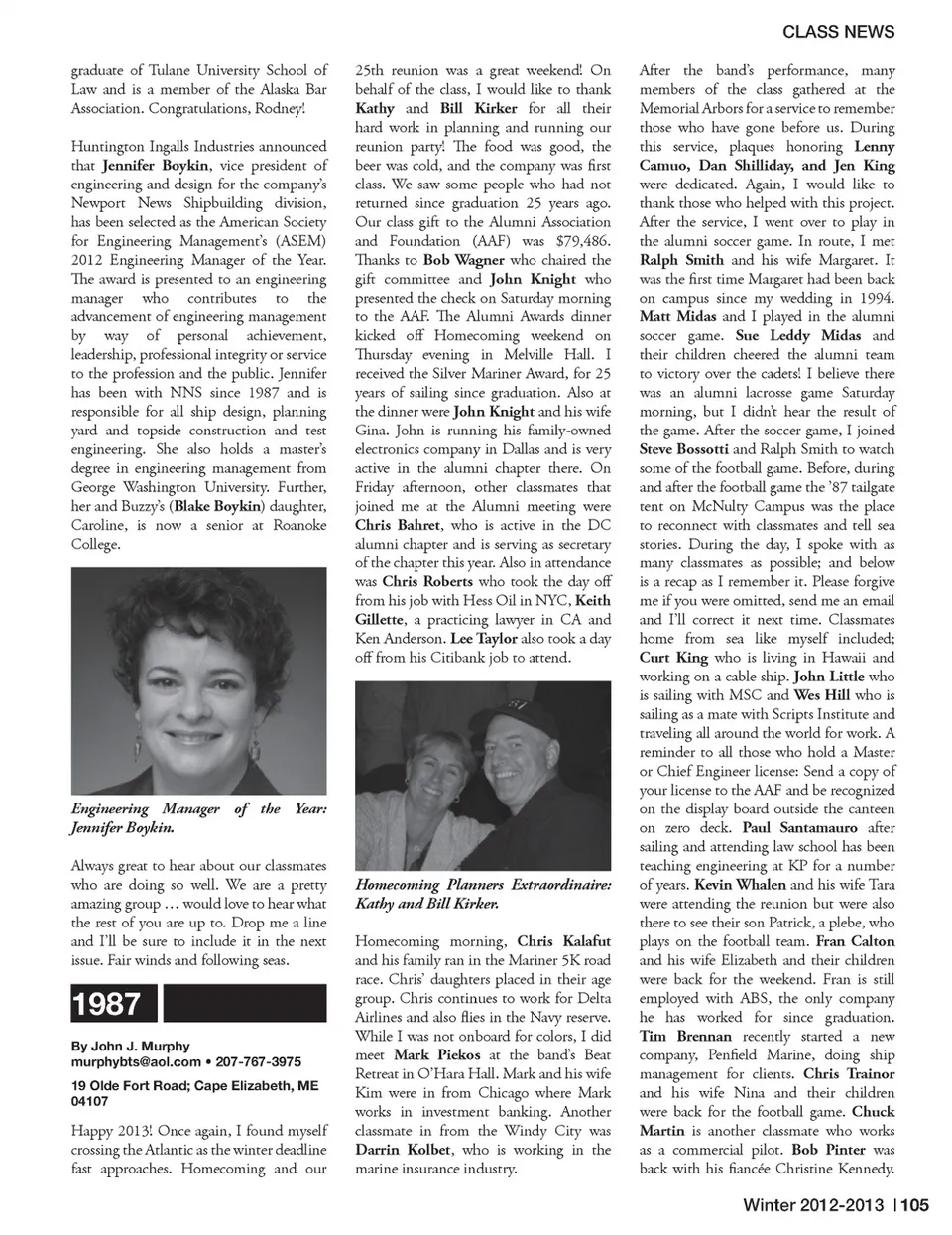 CLASS NEWS

graduate of Tulane University School of Law and is a member of the Alaska Bar Association. Congratulations, Rodney!

Huntington Ingalls Industries announced that Jennifer Boykin, vice president of engineering and design for the company's Newport News Shipbuilding division, has been selected as the American Society for Engineering Management's (ASEM) 2012 Engineering Manager of the Year. The award is presented to an engineering manager who contributes to the advancement of engineering management by way of personal achievement, leadership, professional integrity or service to the profession and the public. Jennifer has been with NNS since 1987 and is responsible for all ship design, planning yard and topside construction and test engineering. She also holds a master's degree in engineering management from George Washington University. Further, her and Buzzy's (Blake Boykin) daughter, Caroline, is now a senior at Roanoke College.

Engineering Manager of the Year: Jennifer Boykin.

Always great to hear about our classmates who are doing so well. We are a pretty amazing group … would love to hear what the rest of you are up to. Drop me a line and I'll be sure to include it in the next issue. Fair winds and following seas.

1987

By John J. Murphy
murphybts@aol.com • 207-767-3975
19 Olde Fort Road; Cape Elizabeth, ME 04107

Happy 2013! Once again, I found myself crossing the Atlantic as the winter deadline fast approaches. Homecoming and our 25th reunion was a great weekend! On behalf of the class, I would like to thank Kathy and Bill Kirker for all their hard work in planning and running our reunion party! The food was good, the beer was cold, and the company was first class. We saw some people who had not returned since graduation 25 years ago. Our class gift to the Alumni Association and Foundation (AAF) was $79,486. Thanks to Bob Wagner who chaired the gift committee and John Knight who presented the check on Saturday morning to the AAF. The Alumni Awards dinner kicked off Homecoming weekend on Thursday evening in Melville Hall. I received the Silver Mariner Award, for 25 years of sailing since graduation. Also at the dinner were John Knight and his wife Gina. John is running his family-owned electronics company in Dallas and is very active in the alumni chapter there. On Friday afternoon, other classmates that joined me at the Alumni meeting were Chris Bahret, who is active in the DC alumni chapter and is serving as secretary of the chapter this year. Also in attendance was Chris Roberts who took the day off from his job with Hess Oil in NYC, Keith Gillette, a practicing lawyer in CA and Ken Anderson. Lee Taylor also took a day off from his Citibank job to attend.

Homecoming Planners Extraordinaire: Kathy and Bill Kirker.

Homecoming morning, Chris Kalafut and his family ran in the Mariner 5K road race. Chris' daughters placed in their age group. Chris continues to work for Delta Airlines and also flies in the Navy reserve. While I was not onboard for colors, I did meet Mark Piekos at the band's Beat Retreat in O'Hara Hall. Mark and his wife Kim were in from Chicago where Mark works in investment banking. Another classmate in from the Windy City was Darrin Kolbet, who is working in the marine insurance industry.

After the band's performance, many members of the class gathered at the Memorial Arbors for a service to remember those who have gone before us. During this service, plaques honoring Lenny Camuo, Dan Shilliday, and Jen King were dedicated. Again, I would like to thank those who helped with this project. After the service, I went over to play in the alumni soccer game. In route, I met Ralph Smith and his wife Margaret. It was the first time Margaret had been back on campus since my wedding in 1994. Matt Midas and I played in the alumni soccer game. Sue Leddy Midas and their children cheered the alumni team to victory over the cadets! I believe there was an alumni lacrosse game Saturday morning, but I didn't hear the result of the game. After the soccer game, I joined Steve Bossotti and Ralph Smith to watch some of the football game. Before, during and after the football game the '87 tailgate tent on McNulty Campus was the place to reconnect with classmates and tell sea stories. During the day, I spoke with as many classmates as possible; and below is a recap as I remember it. Please forgive me if you were omitted, send me an email and I'll correct it next time. Classmates home from sea like myself included; Curt King who is living in Hawaii and working on a cable ship. John Little who is sailing with MSC and Wes Hill who is sailing as a mate with Scripts Institute and traveling all around the world for work. A reminder to all those who hold a Master or Chief Engineer license: Send a copy of your license to the AAF and be recognized on the display board outside the canteen on zero deck. Paul Santamauro after sailing and attending law school has been teaching engineering at KP for a number of years. Kevin Whalen and his wife Tara were attending the reunion but were also there to see their son Patrick, a plebe, who plays on the football team. Fran Calton and his wife Elizabeth and their children were back for the weekend. Fran is still employed with ABS, the only company he has worked for since graduation. Tim Brennan recently started a new company, Penfield Marine, doing ship management for clients. Chris Trainor and his wife Nina and their children were back for the football game. Chuck Martin is another classmate who works as a commercial pilot. Bob Pinter was back with his fiancée Christine Kennedy.

Winter 2012-2013 | 105